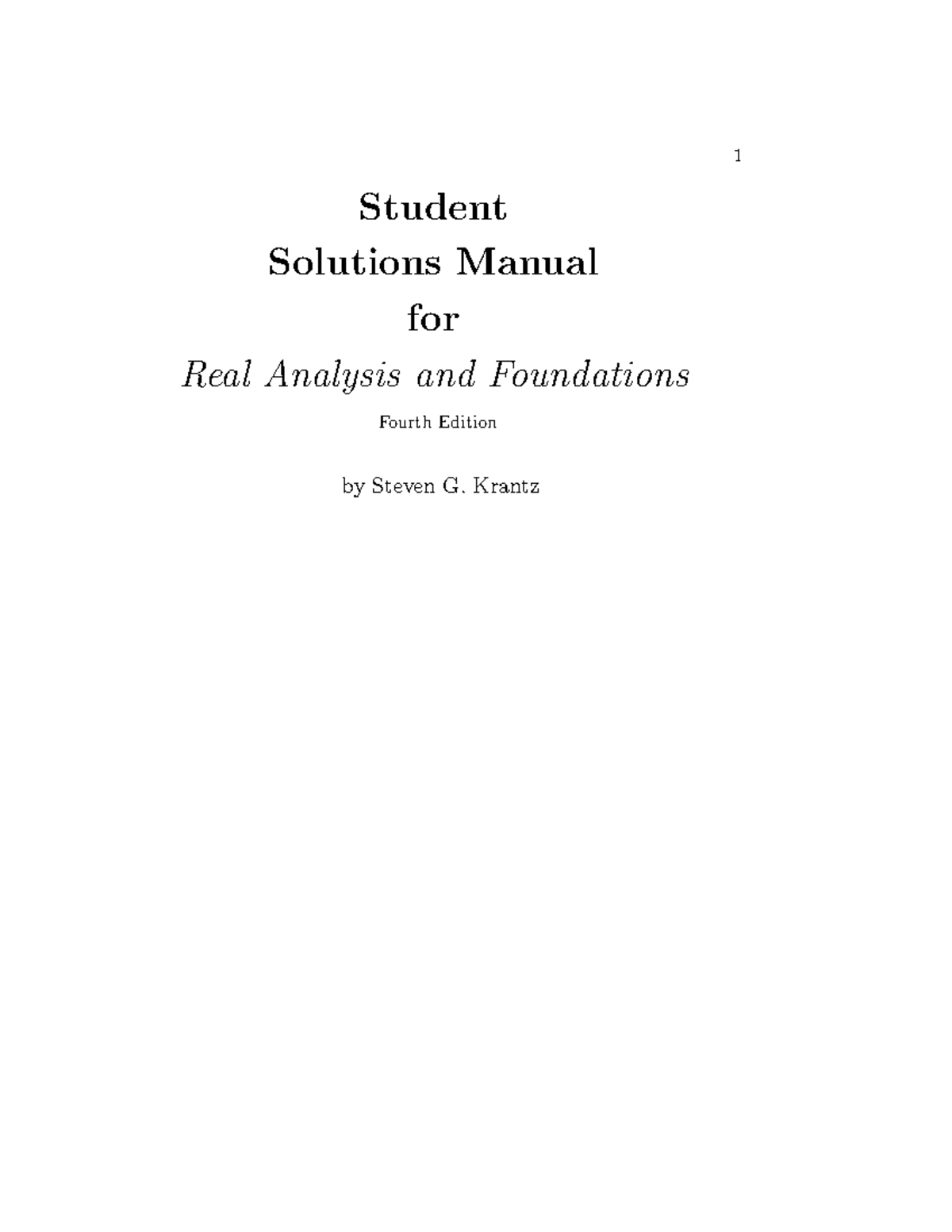 1

Student
Solutions Manual
for
Real Analysis and Foundations

Fourth Edition

by Steven G. Krantz